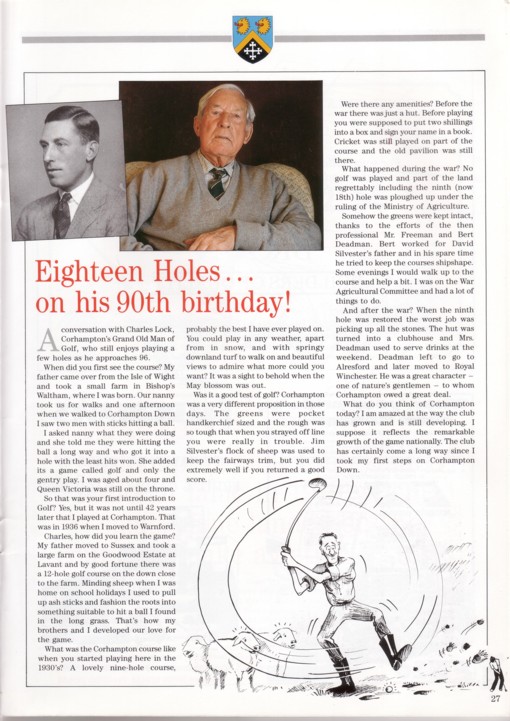 Eighteen Holes…
on his 90th birthday!

A conversation with Charles Lock, Corhampton's Grand Old Man of Golf, who still enjoys playing a few holes as he approaches 96.

When did you first see the course? My father came over from the Isle of Wight and took a small farm in Bishop's Waltham, where I was born. Our nanny took us for walks and one afternoon when we walked to Corhampton Down I saw two men with sticks hitting a ball.

I asked nanny what they were doing and she told me they were hitting the ball a long way and who got it into a hole with the least hits won. She added its a game called golf and only the gentry play. I was aged about four and Queen Victoria was still on the throne.

So that was your first introduction to Golf? Yes, but it was not until 42 years later that I played at Corhampton. That was in 1936 when I moved to Warnford.

Charles, how did you learn the game? My father moved to Sussex and took a large farm on the Goodwood Estate at Lavant and by good fortune there was a 12-hole golf course on the down close to the farm. Minding sheep when I was home on school holidays I used to pull up ash sticks and fashion the roots into something suitable to hit a ball I found in the long grass. That's how my brothers and I developed our love for the game.

What was the Corhampton course like when you started playing here in the 1930's? A lovely nine-hole course, probably the best I have ever played on. You could play in any weather, apart from in snow, and with springy downland turf to walk on and beautiful views to admire what more could you want? It was a sight to behold when the May blossom was out.

Was it a good test of golf? Corhampton was a very different proposition in those days. The greens were pocket handkerchief sized and the rough was so tough that when you strayed off line you were really in trouble. Jim Silvester's flock of sheep was used to keep the fairways trim, but you did extremely well if you returned a good score.

Were there any amenities? Before the war there was just a hut. Before playing you were supposed to put two shillings into a box and sign your name in a book. Cricket was still played on part of the course and the old pavilion was still there.

What happened during the war? No golf was played and part of the land regrettably including the ninth (now 18th) hole was ploughed up under the ruling of the Ministry of Agriculture.

Somehow the greens were kept intact, thanks to the efforts of the then professional Mr. Freeman and Bert Deadman. Bert worked for David Silvester's father and in his spare time he tried to keep the courses shipshape. Some evenings I would walk up to the course and help a bit. I was on the War Agricultural Committee and had a lot of things to do.

And after the war? When the ninth hole was restored the worst job was picking up all the stones. The hut was turned into a clubhouse and Mrs. Deadman used to serve drinks at the weekend. Deadman left to go to Alresford and later moved to Royal Winchester. He was a great character – one of nature's gentlemen – to whom Corhampton owed a great deal.

What do you think of Corhampton today? I am amazed at the way the club has grown and is still developing. I suppose it reflects the remarkable growth of the game nationally. The club has certainly come a long way since I took my first steps on Corhampton Down.

27